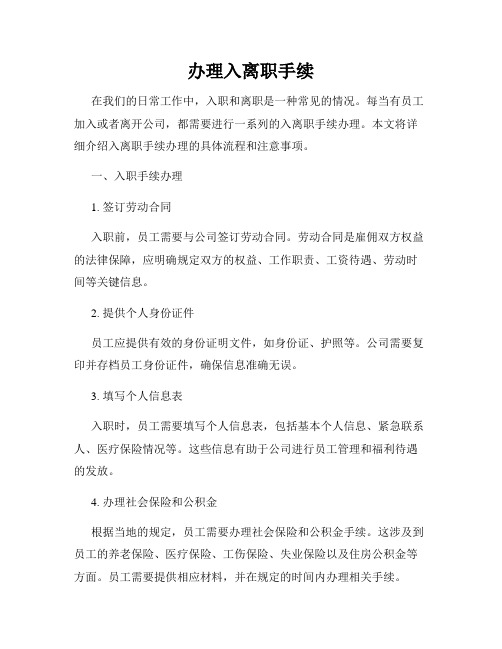 办理入离职手续

在我们的日常工作中，入职和离职是一种常见的情况。每当有员工加入或者离开公司，都需要进行一系列的入离职手续办理。本文将详细介绍入离职手续办理的具体流程和注意事项。

一、入职手续办理

1. 签订劳动合同

入职前，员工需要与公司签订劳动合同。劳动合同是雇佣双方权益的法律保障，应明确规定双方的权益、工作职责、工资待遇、劳动时间等关键信息。

2. 提供个人身份证件

员工应提供有效的身份证明文件，如身份证、护照等。公司需要复印并存档员工身份证件，确保信息准确无误。

3. 填写个人信息表

入职时，员工需要填写个人信息表，包括基本个人信息、紧急联系人、医疗保险情况等。这些信息有助于公司进行员工管理和福利待遇的发放。

4. 办理社会保险和公积金

根据当地的规定，员工需要办理社会保险和公积金手续。这涉及到员工的养老保险、医疗保险、工伤保险、失业保险以及住房公积金等方面。员工需要提供相应材料，并在规定的时间内办理相关手续。